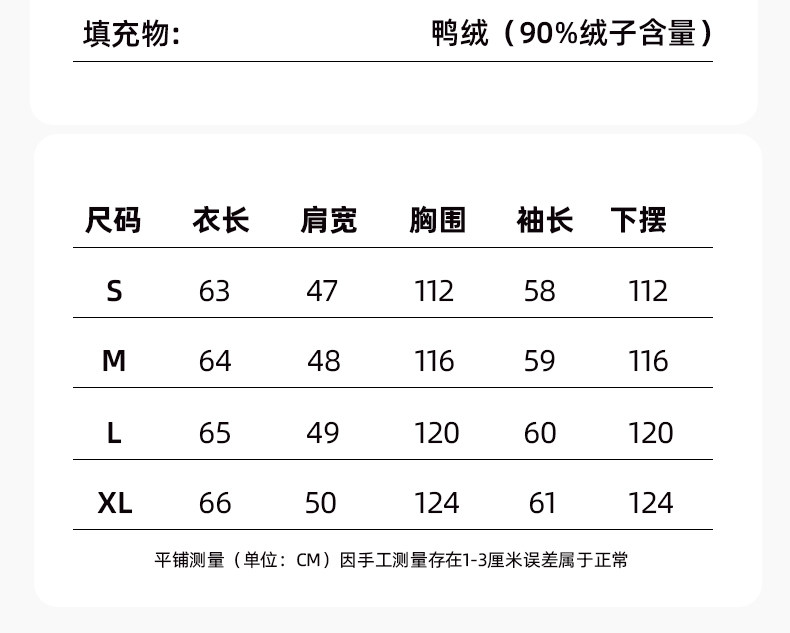 填充物: 鸭绒（90%绒子含量）

| 尺码 | 衣长 | 肩宽 | 胸围 | 袖长 | 下摆 |
|---|---|---|---|---|---|
| S | 63 | 47 | 112 | 58 | 112 |
| M | 64 | 48 | 116 | 59 | 116 |
| L | 65 | 49 | 120 | 60 | 120 |
| XL | 66 | 50 | 124 | 61 | 124 |

平铺测量（单位：CM）因手工测量存在1-3厘米误差属于正常